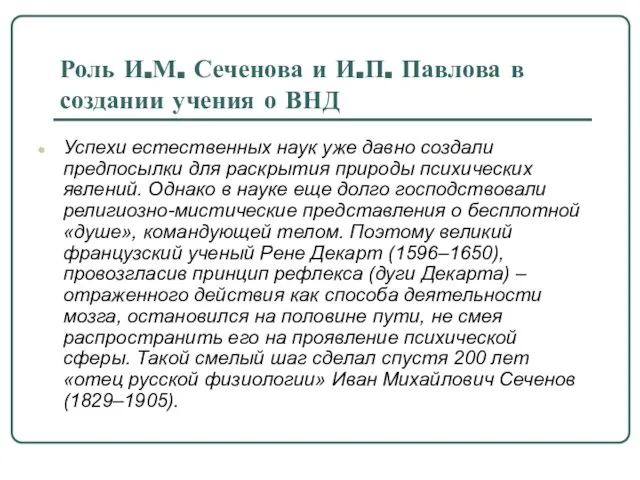 Роль И.М. Сеченова и И.П. Павлова в создании учения о ВНД

Успехи естественных наук уже давно создали предпосылки для раскрытия природы психических явлений. Однако в науке еще долго господствовали религиозно-мистические представления о бесплотной «душе», командующей телом. Поэтому великий французский ученый Рене Декарт (1596–1650), провозгласив принцип рефлекса (дуги Декарта) – отраженного действия как способа деятельности мозга, остановился на половине пути, не смея распространить его на проявление психической сферы. Такой смелый шаг сделал спустя 200 лет «отец русской физиологии» Иван Михайлович Сеченов (1829–1905).